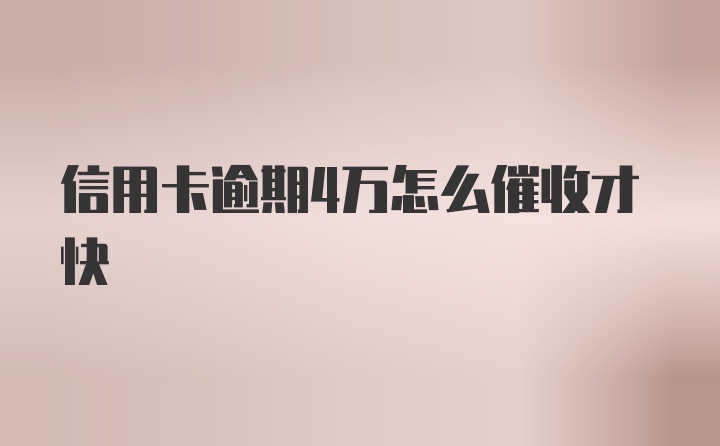 信用卡逾期4万怎么催收才快